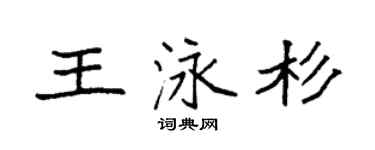 王泳杉

词典网